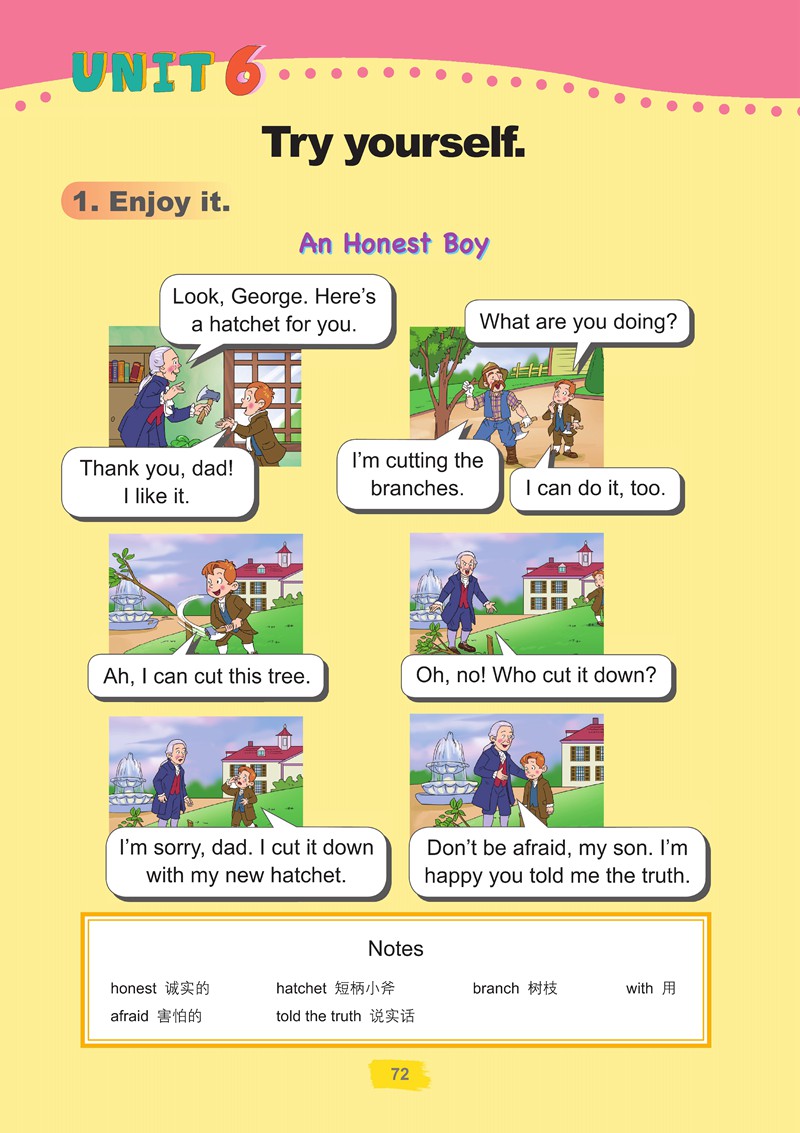 UNIT 6

Try yourself.

1. Enjoy it.

An Honest Boy

Look, George. Here's a hatchet for you.

Thank you, dad! I like it.

What are you doing?

I'm cutting the branches.

I can do it, too.

Ah, I can cut this tree.

Oh, no! Who cut it down?

I'm sorry, dad. I cut it down with my new hatchet.

Don't be afraid, my son. I'm happy you told me the truth.

Notes

honest 诚实的　hatchet 短柄小斧　branch 树枝　with 用
afraid 害怕的　told the truth 说实话

72